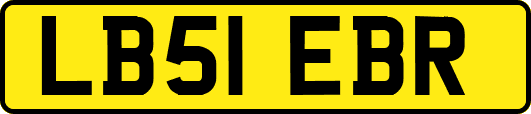 LB51 EBR